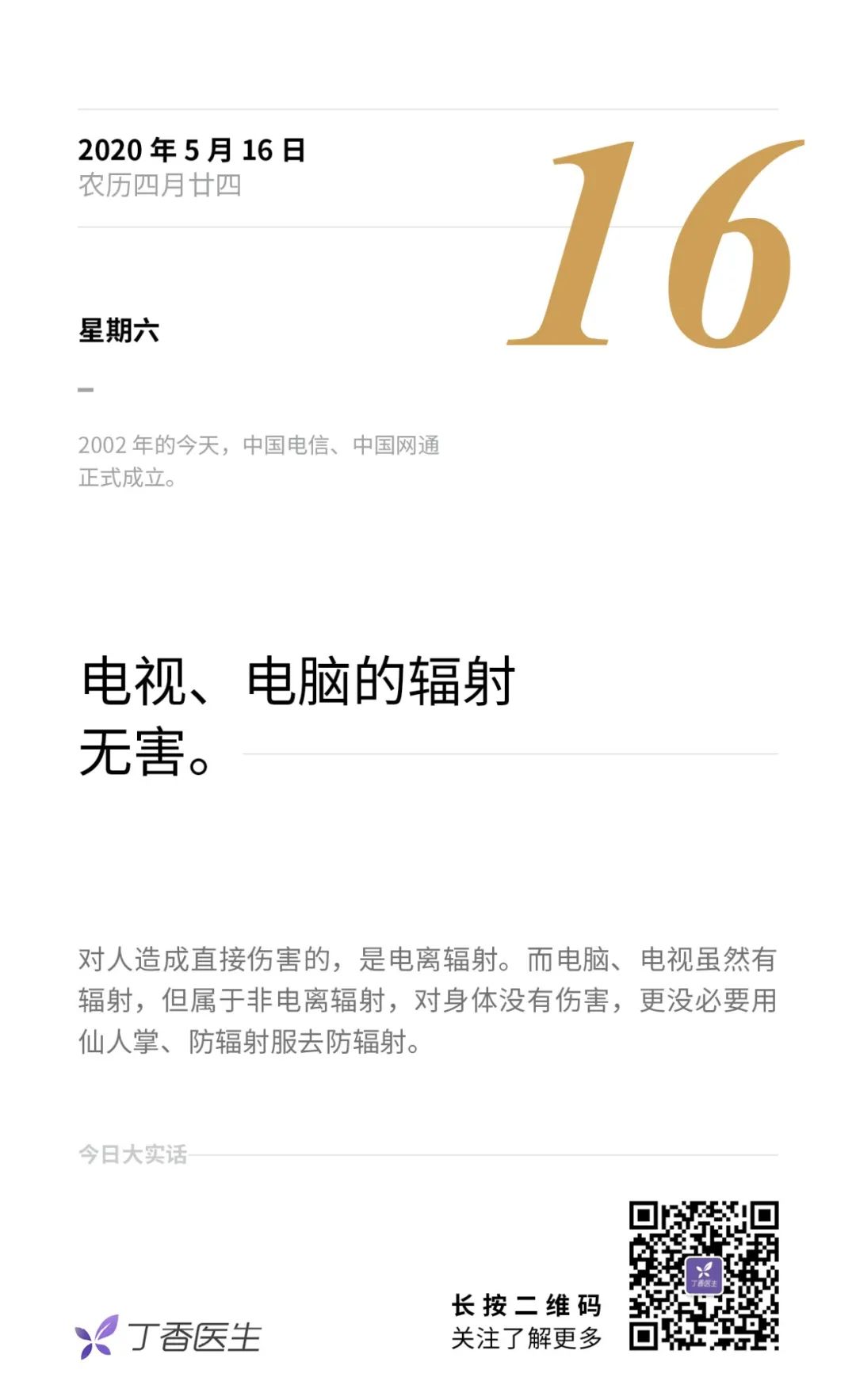 2020年5月16日
农历四月廿四

16

星期六

-

2002年的今天，中国电信、中国网通正式成立。

电视、电脑的辐射无害。

对人造成直接伤害的，是电离辐射。而电脑、电视虽然有辐射，但属于非电离辐射，对身体没有伤害，更没必要用仙人掌、防辐射服去防辐射。

今日大实话

丁香医生

长按二维码
关注了解更多